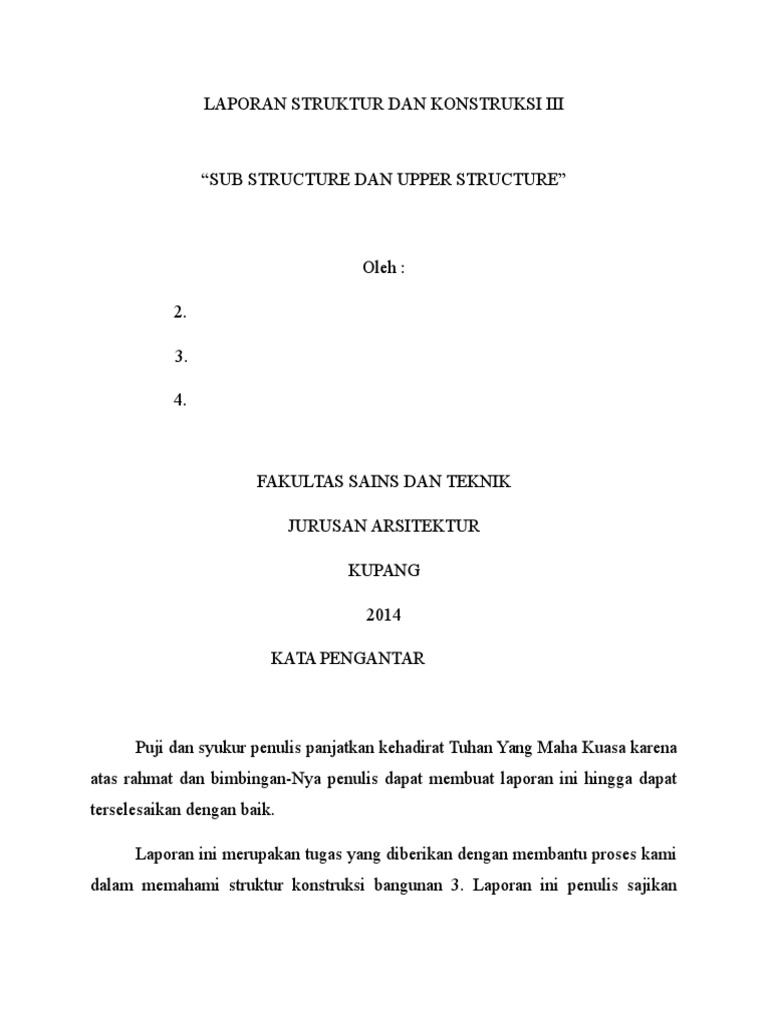 LAPORAN STRUKTUR DAN KONSTRUKSI III

“SUB STRUCTURE DAN UPPER STRUCTURE”

Oleh :

2.

3.

4.

FAKULTAS SAINS DAN TEKNIK

JURUSAN ARSITEKTUR

KUPANG

2014

KATA PENGANTAR

Puji dan syukur penulis panjatkan kehadirat Tuhan Yang Maha Kuasa karena atas rahmat dan bimbingan-Nya penulis dapat membuat laporan ini hingga dapat terselesaikan dengan baik.

Laporan ini merupakan tugas yang diberikan dengan membantu proses kami dalam memahami struktur konstruksi bangunan 3. Laporan ini penulis sajikan